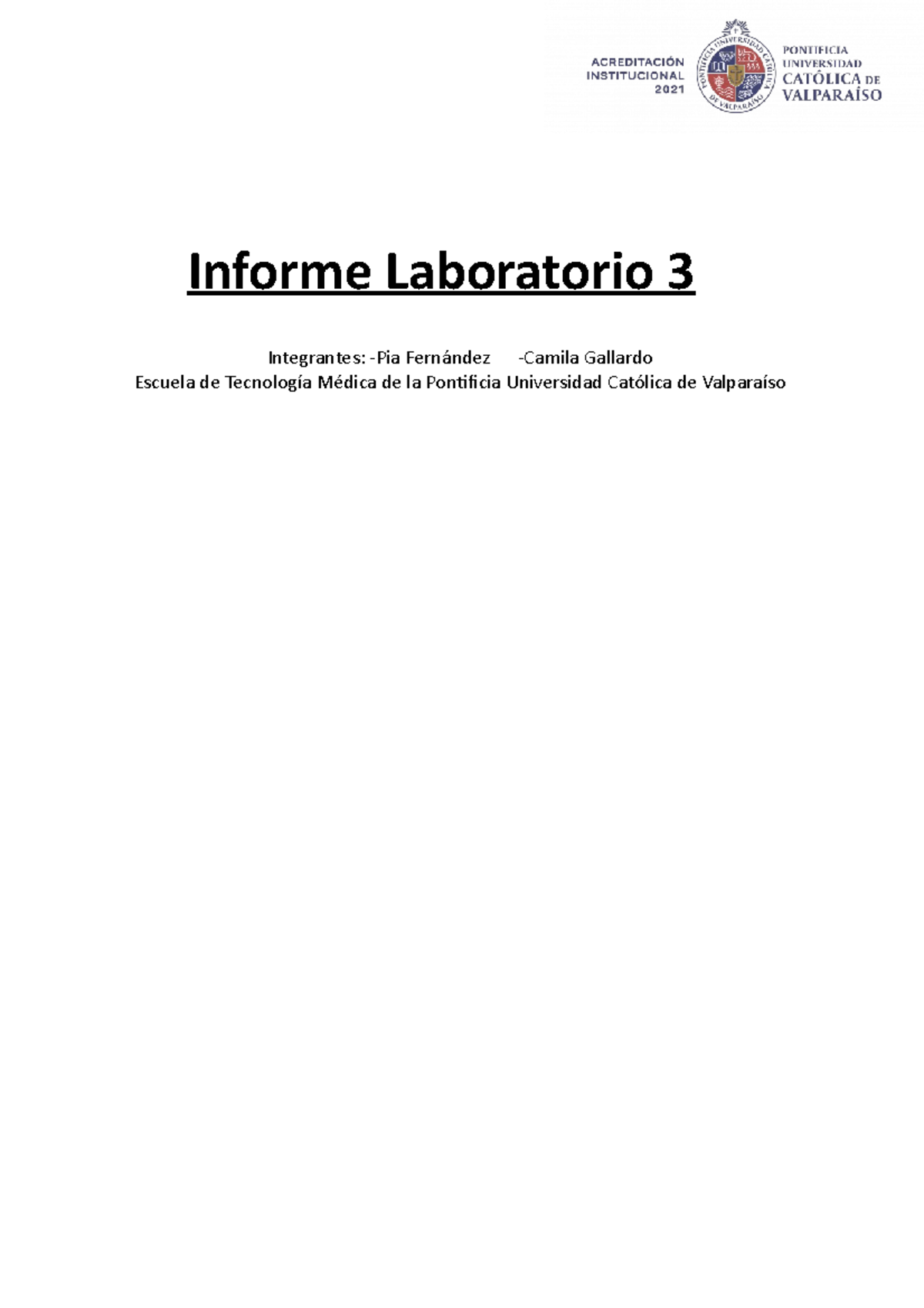 ACREDITACIÓN INSTITUCIONAL 2021

PONTIFICIA UNIVERSIDAD CATÓLICA DE VALPARAÍSO

PONTIFICIA UNIVERSIDAD CATÓLICA DE VALPARAÍSO

Informe Laboratorio 3

Integrantes: -Pia Fernández -Camila Gallardo
Escuela de Tecnología Médica de la Pontificia Universidad Católica de Valparaíso